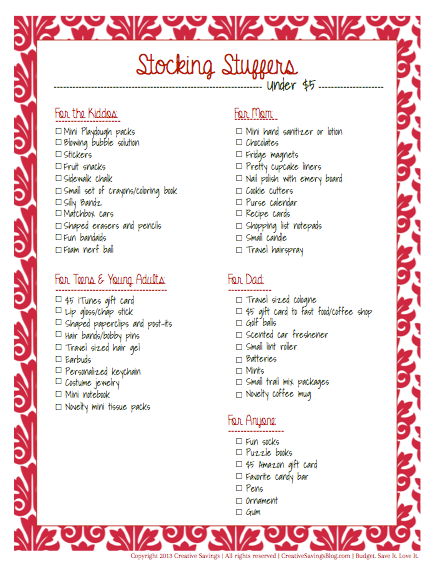 Stocking Stuffers

under $5

For the Kiddos:

☐ Mini Playdough packs
☐ Blowing bubble solution
☐ Stickers
☐ Fruit snacks
☐ Sidewalk chalk
☐ Small set of crayons/coloring book
☐ Silly Bandz
☐ Matchbox cars
☐ Shaped erasers and pencils
☐ Fun bandaids
☐ Foam nerf ball

For Teens & Young Adults:

☐ $5 iTunes gift card
☐ Lip gloss/chap stick
☐ Shaped paperclips and post-its
☐ Hair bands/bobby pins
☐ Travel sized hair gel
☐ Earbuds
☐ Personalized keychain
☐ Costume jewelry
☐ Mini notebook
☐ Novelty mini tissue packs

For Mom:

☐ Mini hand sanitizer or lotion
☐ Chocolates
☐ Fridge magnets
☐ Pretty cupcake liners
☐ Nail polish with emery board
☐ Cookie cutters
☐ Purse calendar
☐ Recipe cards
☐ Shopping list notepads
☐ Small candle
☐ Travel hairspray

For Dad:

☐ Travel sized cologne
☐ $5 gift card to fast food/coffee shop
☐ Golf balls
☐ Scented car freshener
☐ Small lint roller
☐ Batteries
☐ Mints
☐ Small trail mix packages
☐ Novelty coffee mug

For Anyone:

☐ Fun socks
☐ Puzzle books
☐ $5 Amazon gift card
☐ Favorite candy bar
☐ Pens
☐ Ornament
☐ Gum

Copyright 2013 Creative Savings | All rights reserved | CreativeSavingsBlog.com | Budget. Save It. Love It.